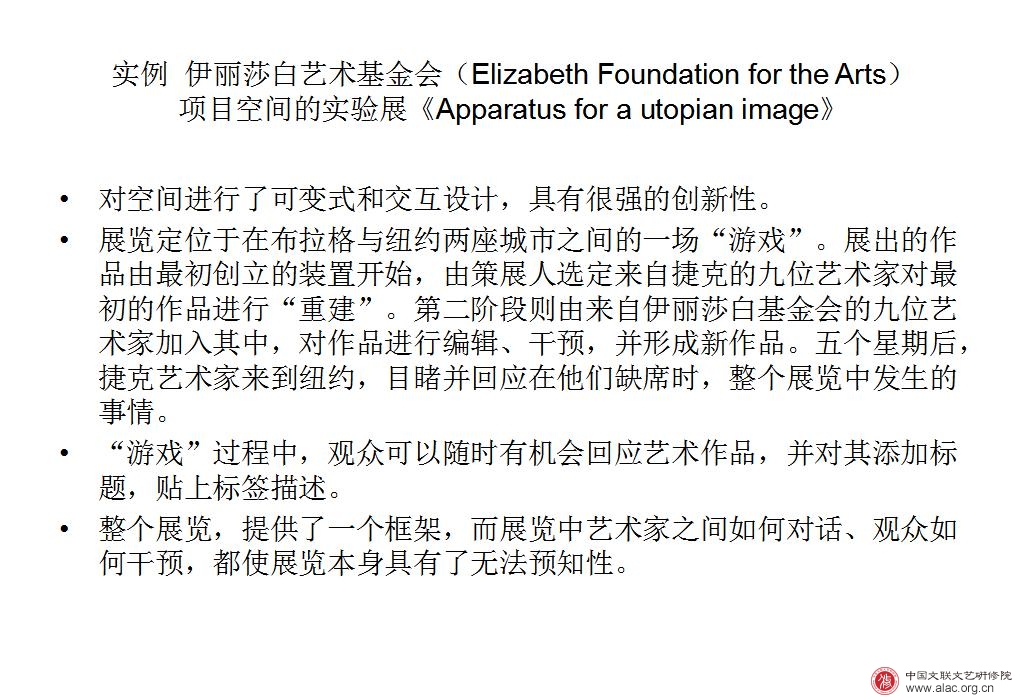 实例 伊丽莎白艺术基金会（Elizabeth Foundation for the Arts）
项目空间的实验展《Apparatus for a utopian image》

• 对空间进行了可变式和交互设计，具有很强的创新性。
• 展览定位于在布拉格与纽约两座城市之间的一场“游戏”。展出的作品由最初创立的装置开始，由策展人选定来自捷克的九位艺术家对最初的作品进行“重建”。第二阶段则由来自伊丽莎白基金会的九位艺术家加入其中，对作品进行编辑、干预，并形成新作品。五个星期后，捷克艺术家来到纽约，目睹并回应在他们缺席时，整个展览中发生的事情。
• “游戏”过程中，观众可以随时有机会回应艺术作品，并对其添加标题，贴上标签描述。
• 整个展览，提供了一个框架，而展览中艺术家之间如何对话、观众如何干预，都使展览本身具有了无法预知性。

中国文联文艺研修院
www.alac.org.cn